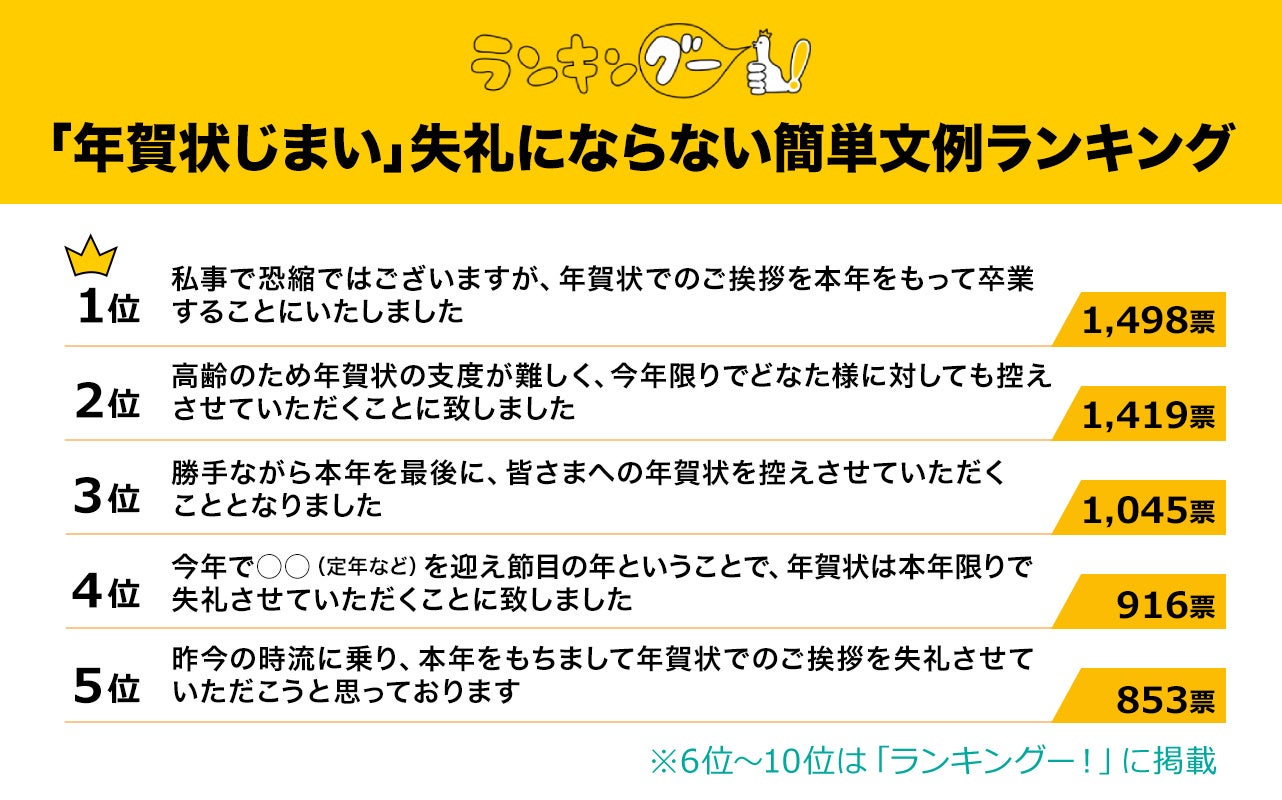 ランキングー!

「年賀状じまい」失礼にならない簡単文例ランキング

1位 私事で恐縮ではございますが、年賀状でのご挨拶を本年をもって卒業することにいたしました 1,498票

2位 高齢のため年賀状の支度が難しく、今年限りでどなた様に対しても控えさせていただくことに致しました 1,419票

3位 勝手ながら本年を最後に、皆さまへの年賀状を控えさせていただくこととなりました 1,045票

4位 今年で○○（定年など）を迎え節目の年ということで、年賀状は本年限りで失礼させていただくことに致しました 916票

5位 昨今の時流に乗り、本年をもちまして年賀状でのご挨拶を失礼させていただこうと思っております 853票

※6位～10位は「ランキングー！」に掲載